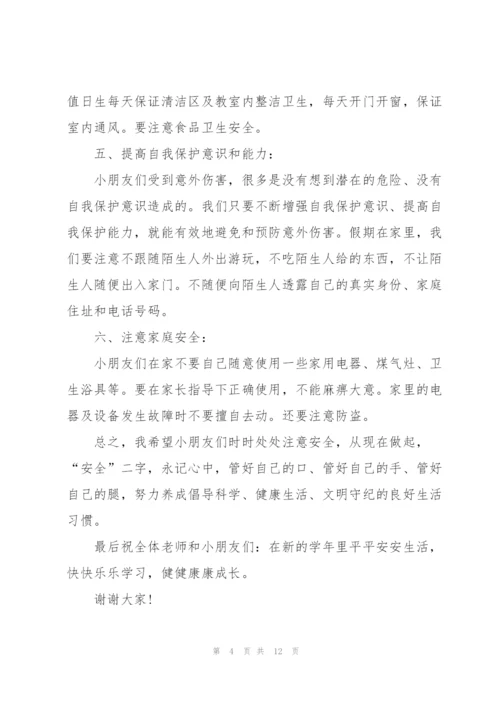 值日生每天保证清洁区及教室内整洁卫生，每天开门开窗，保证室内通风。要注意食品卫生安全。

五、提高自我保护意识和能力：

小朋友们受到意外伤害，很多是没有想到潜在的危险、没有自我保护意识造成的。我们只要不断增强自我保护意识、提高自我保护能力，就能有效地避免和预防意外伤害。假期在家里，我们要注意不跟随陌生人外出游玩，不吃陌生人给的东西，不让陌生人随便出入家门。不随便向陌生人透露自己的真实身份、家庭住址和电话号码。

六、注意家庭安全：

小朋友们在家不要自己随意使用一些家用电器、煤气灶、卫生浴具等。要在家长指导下正确使用，不能麻痹大意。家里的电器及设备发生故障时不要擅自去动。还要注意防盗。

总之，我希望小朋友们时时处处注意安全，从现在做起，“安全”二字，永记心中，管好自己的口、管好自己的手、管好自己的腿，努力养成倡导科学、健康生活、文明守纪的良好生活习惯。

最后祝全体老师和小朋友们：在新的学年里平平安安生活，快快乐乐学习，健健康康成长。

谢谢大家！

第 4 页 共 12 页